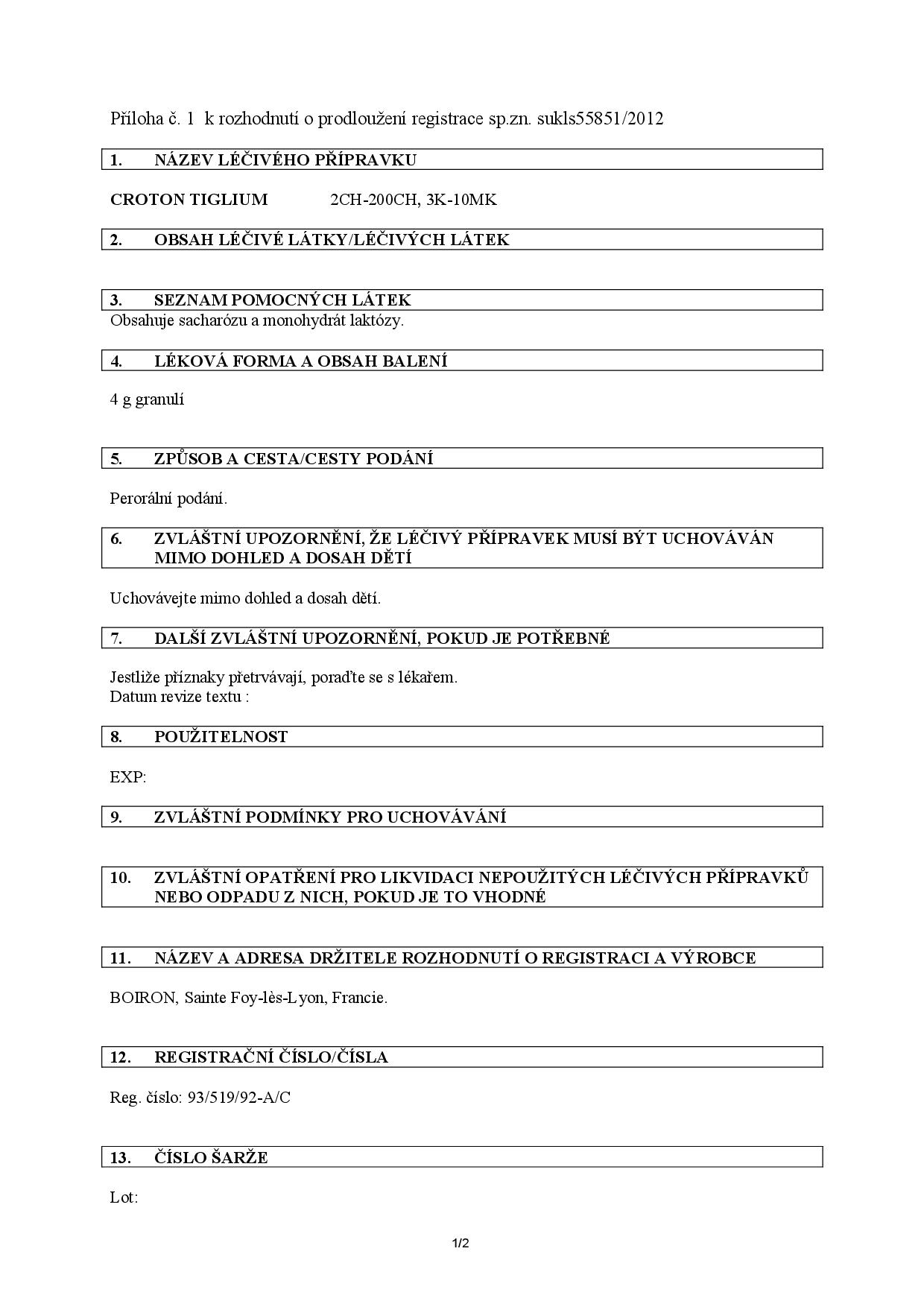 Příloha č. 1 k rozhodnutí o prodloužení registrace sp.zn. sukls55851/2012

1. NÁZEV LÉČIVÉHO PŘÍPRAVKU

CROTON TIGLIUM 2CH-200CH, 3K-10MK

2. OBSAH LÉČIVÉ LÁTKY/LÉČIVÝCH LÁTEK

3. SEZNAM POMOCNÝCH LÁTEK
Obsahuje sacharózu a monohydrát laktózy.

4. LÉKOVÁ FORMA A OBSAH BALENÍ

4 g granulí

5. ZPŮSOB A CESTA/CESTY PODÁNÍ

Perorální podání.

6. ZVLÁŠTNÍ UPOZORNĚNÍ, ŽE LÉČIVÝ PŘÍPRAVEK MUSÍ BÝT UCHOVÁVÁN MIMO DOHLED A DOSAH DĚTÍ

Uchovávejte mimo dohled a dosah dětí.

7. DALŠÍ ZVLÁŠTNÍ UPOZORNĚNÍ, POKUD JE POTŘEBNÉ

Jestliže příznaky přetrvávají, poraďte se s lékařem.
Datum revize textu :

8. POUŽITELNOST

EXP:

9. ZVLÁŠTNÍ PODMÍNKY PRO UCHOVÁVÁNÍ

10. ZVLÁŠTNÍ OPATŘENÍ PRO LIKVIDACI NEPOUŽITÝCH LÉČIVÝCH PŘÍPRAVKŮ NEBO ODPADU Z NICH, POKUD JE TO VHODNÉ

11. NÁZEV A ADRESA DRŽITELE ROZHODNUTÍ O REGISTRACI A VÝROBCE

BOIRON, Sainte Foy-lès-Lyon, Francie.

12. REGISTRAČNÍ ČÍSLO/ČÍSLA

Reg. číslo: 93/519/92-A/C

13. ČÍSLO ŠARŽE

Lot:

1/2